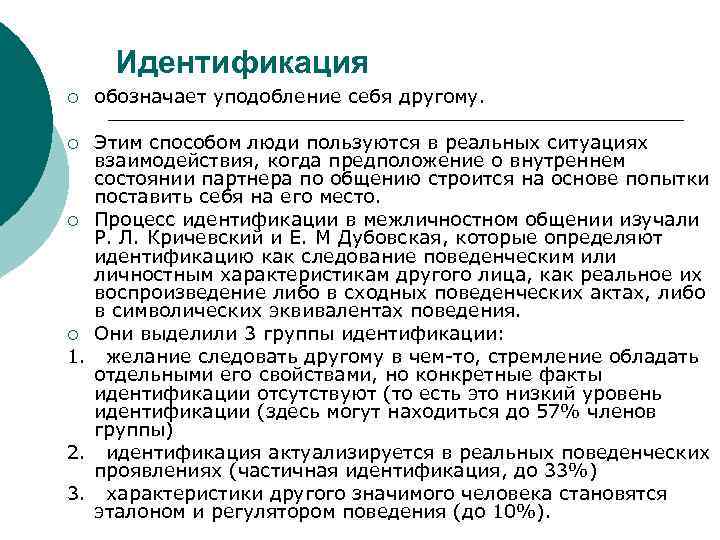 Идентификация

○ обозначает уподобление себя другому.

○ Этим способом люди пользуются в реальных ситуациях взаимодействия, когда предположение о внутреннем состоянии партнера по общению строится на основе попытки поставить себя на его место.

○ Процесс идентификации в межличностном общении изучали Р. Л. Кричевский и Е. М Дубовская, которые определяют идентификацию как следование поведенческим или личностным характеристикам другого лица, как реальное их воспроизведение либо в сходных поведенческих актах, либо в символических эквивалентах поведения.

○ Они выделили 3 группы идентификации:

1. желание следовать другому в чем-то, стремление обладать отдельными его свойствами, но конкретные факты идентификации отсутствуют (то есть это низкий уровень идентификации (здесь могут находиться до 57% членов группы)

2. идентификация актуализируется в реальных поведенческих проявлениях (частичная идентификация, до 33%)

3. характеристики другого значимого человека становятся эталоном и регулятором поведения (до 10%).